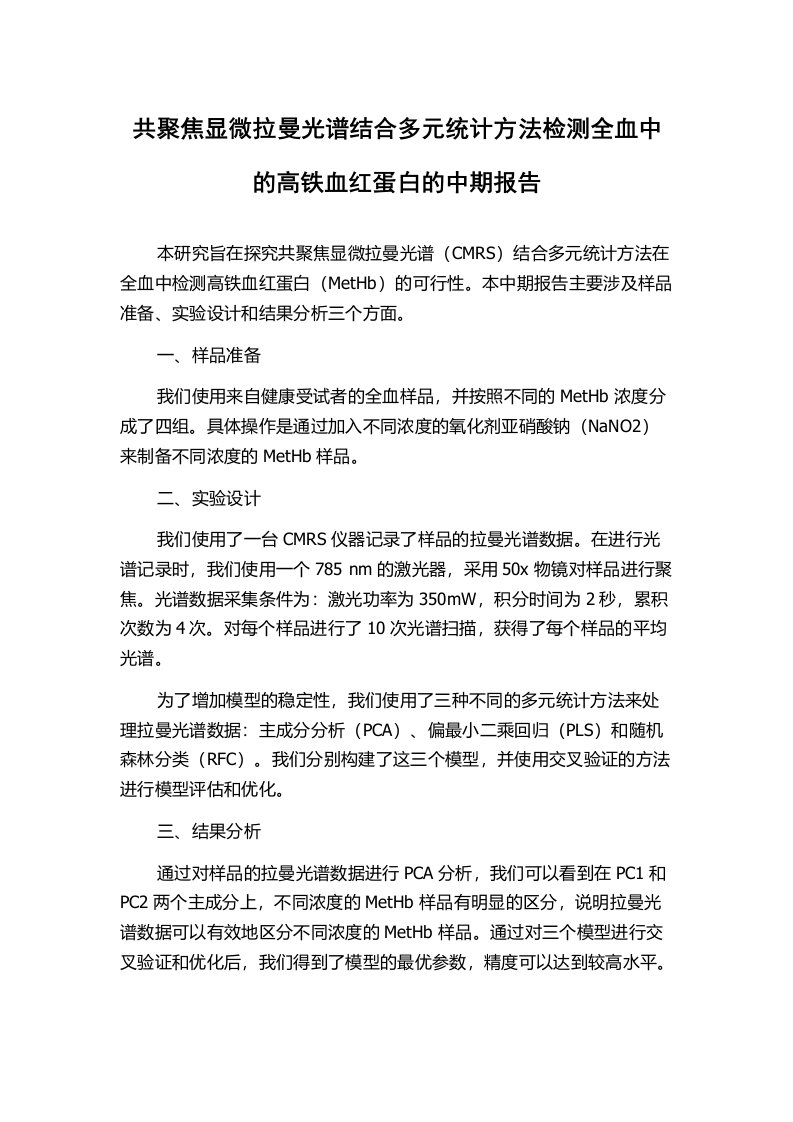 共聚焦显微拉曼光谱结合多元统计方法检测全血中的高铁血红蛋白的中期报告

本研究旨在探究共聚焦显微拉曼光谱（CMRS）结合多元统计方法在全血中检测高铁血红蛋白（MetHb）的可行性。本中期报告主要涉及样品准备、实验设计和结果分析三个方面。

一、样品准备

我们使用来自健康受试者的全血样品，并按照不同的 MetHb 浓度分成了四组。具体操作是通过加入不同浓度的氧化剂亚硝酸钠（NaNO2）来制备不同浓度的 MetHb 样品。

二、实验设计

我们使用了一台 CMRS 仪器记录了样品的拉曼光谱数据。在进行光谱记录时，我们使用一个 785 nm 的激光器，采用 50x 物镜对样品进行聚焦。光谱数据采集条件为：激光功率为 350mW，积分时间为 2 秒，累积次数为 4 次。对每个样品进行了 10 次光谱扫描，获得了每个样品的平均光谱。

为了增加模型的稳定性，我们使用了三种不同的多元统计方法来处理拉曼光谱数据：主成分分析（PCA）、偏最小二乘回归（PLS）和随机森林分类（RFC）。我们分别构建了这三个模型，并使用交叉验证的方法进行模型评估和优化。

三、结果分析

通过对样品的拉曼光谱数据进行 PCA 分析，我们可以看到在 PC1 和 PC2 两个主成分上，不同浓度的 MetHb 样品有明显的区分，说明拉曼光谱数据可以有效地区分不同浓度的 MetHb 样品。通过对三个模型进行交叉验证和优化后，我们得到了模型的最优参数，精度可以达到较高水平。